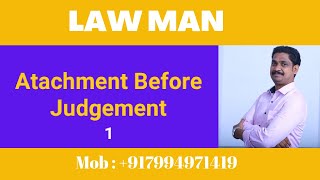 LAW MAN

Atachment Before Judgement

1

Mob : +917994971419